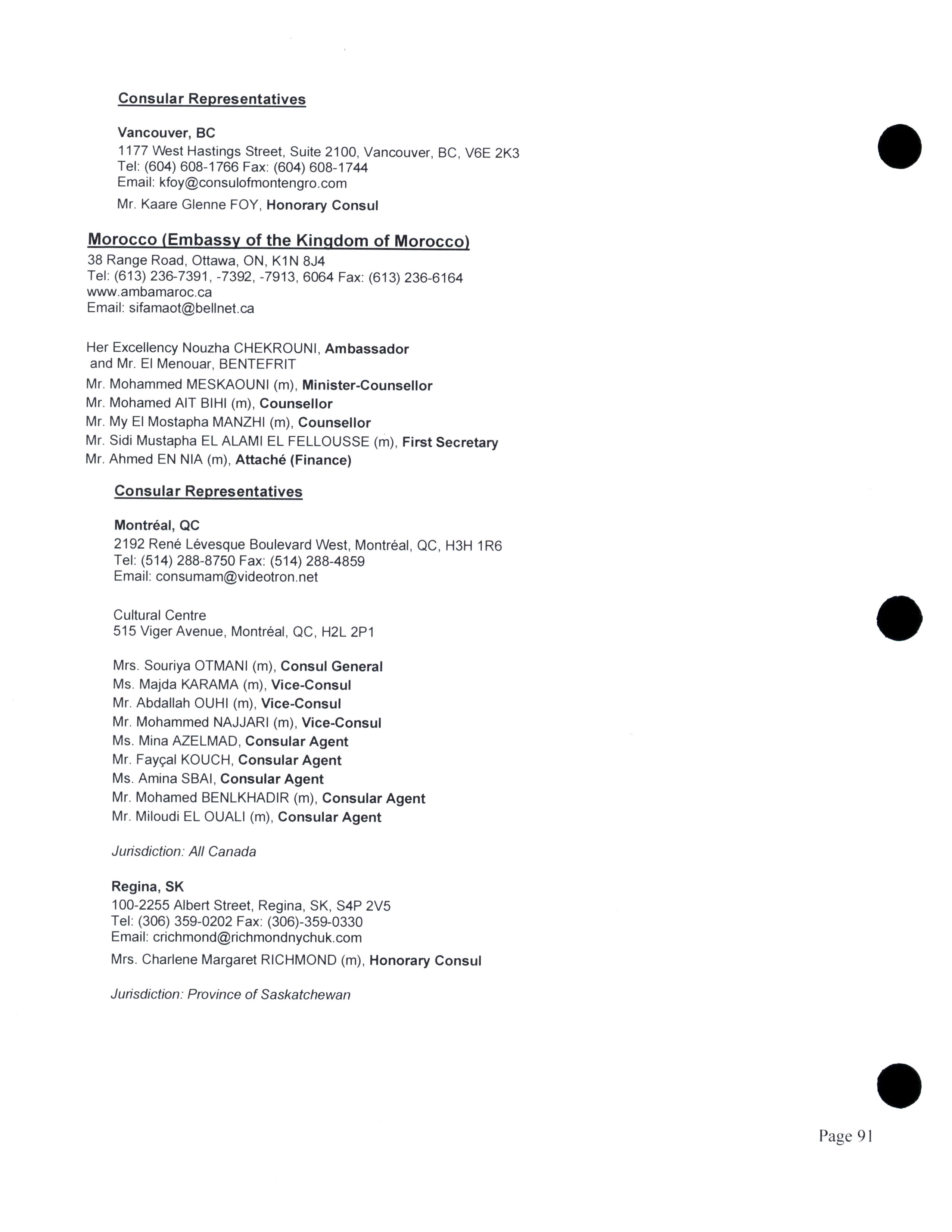 Consular Representatives

Vancouver, BC
1177 West Hastings Street, Suite 2100, Vancouver, BC, V6E 2K3
Tel: (604) 608-1766 Fax: (604) 608-1744
Email: kfoy@consulofmontengro.com
Mr. Kaare Glenne FOY, Honorary Consul

Morocco (Embassy of the Kingdom of Morocco)
38 Range Road, Ottawa, ON, K1N 8J4
Tel: (613) 236-7391, -7392, -7913, 6064 Fax: (613) 236-6164
www.ambamaroc.ca
Email: sifamaot@bellnet.ca

Her Excellency Nouzha CHEKROUNI, Ambassador
and Mr. El Menouar, BENTEFRIT
Mr. Mohammed MESKAOUNI (m), Minister-Counsellor
Mr. Mohamed AIT BIHI (m), Counsellor
Mr. My El Mostapha MANZHI (m), Counsellor
Mr. Sidi Mustapha EL ALAMI EL FELLOUSSE (m), First Secretary
Mr. Ahmed EN NIA (m), Attaché (Finance)

Consular Representatives

Montréal, QC
2192 René Lévesque Boulevard West, Montréal, QC, H3H 1R6
Tel: (514) 288-8750 Fax: (514) 288-4859
Email: consumam@videotron.net

Cultural Centre
515 Viger Avenue, Montréal, QC, H2L 2P1

Mrs. Souriya OTMANI (m), Consul General
Ms. Majda KARAMA (m), Vice-Consul
Mr. Abdallah OUHI (m), Vice-Consul
Mr. Mohammed NAJJARI (m), Vice-Consul
Ms. Mina AZELMAD, Consular Agent
Mr. Fayçal KOUCH, Consular Agent
Ms. Amina SBAI, Consular Agent
Mr. Mohamed BENLKHADIR (m), Consular Agent
Mr. Miloudi EL OUALI (m), Consular Agent

Jurisdiction: All Canada

Regina, SK
100-2255 Albert Street, Regina, SK, S4P 2V5
Tel: (306) 359-0202 Fax: (306)-359-0330
Email: crichmond@richmondnychuk.com
Mrs. Charlene Margaret RICHMOND (m), Honorary Consul

Jurisdiction: Province of Saskatchewan

Page 91